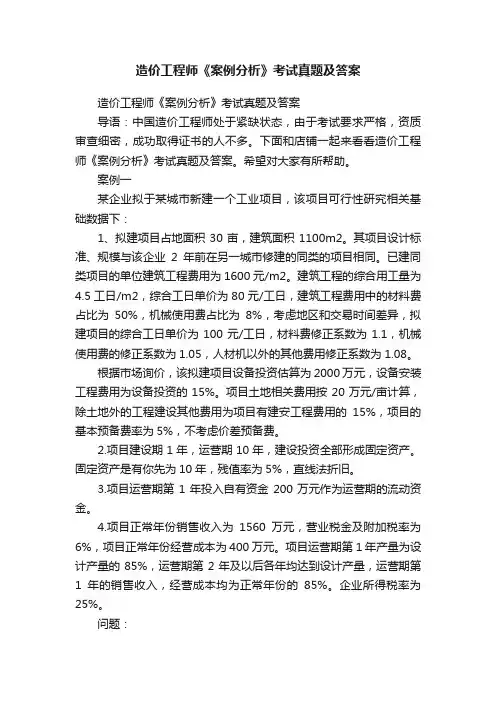 造价工程师《案例分析》考试真题及答案

造价工程师《案例分析》考试真题及答案

导语：中国造价工程师处于紧缺状态，由于考试要求严格，资质审查细密，成功取得证书的人不多。下面和店铺一起来看看造价工程师《案例分析》考试真题及答案。希望对大家有所帮助。

案例一

某企业拟于某城市新建一个工业项目，该项目可行性研究相关基础数据下：

1、拟建项目占地面积 30 亩，建筑面积 1100m2。其项目设计标准、规模与该企业 2 年前在另一城市修建的同类的项目相同。已建同类项目的单位建筑工程费用为 1600 元/m2。建筑工程的综合用工量为 4.5 工日/m2，综合工日单价为 80 元/工日，建筑工程费用中的材料费占比为 50%，机械使用费占比为 8%，考虑地区和交易时间差异，拟建项目的综合工日单价为 100 元/工日，材料费修正系数为 1.1，机械使用费的修正系数为 1.05，人材机以外的其他费用修正系数为 1.08。

根据市场询价，该拟建项目设备投资估算为 2000 万元，设备安装工程费用为设备投资的 15%。项目土地相关费用按 20 万元/亩计算，除土地外的工程建设其他费用为项目有建安工程费用的 15%，项目的基本预备费率为 5%，不考虑价差预备费。

2.项目建设期 1 年，运营期 10 年，建设投资全部形成固定资产。固定资产是有你先为 10 年，残值率为 5%，直线法折旧。

3.项目运营期第 1 年投入自有资金 200 万元作为运营期的流动资金。

4.项目正常年份销售收入为 1560 万元，营业税金及附加税率为 6%，项目正常年份经营成本为 400 万元。项目运营期第 1 年产量为设计产量的 85%，运营期第 2 年及以后各年均达到设计产量，运营期第 1 年的销售收入，经营成本均为正常年份的 85%。企业所得税率为 25%。

问题：